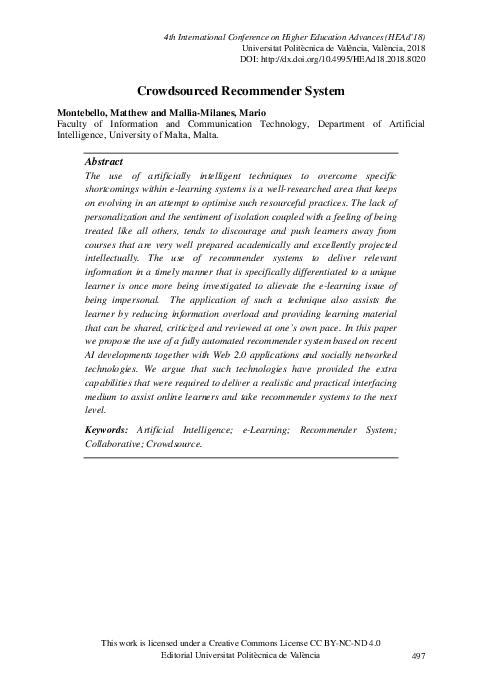 4th International Conference on Higher Education Advances (HEAd'18)
Universitat Politècnica de València, València, 2018
DOI: http://dx.doi.org/10.4995/HEAd18.2018.8020

Crowdsourced Recommender System

Montebello, Matthew and Mallia-Milanes, Mario
Faculty of Information and Communication Technology, Department of Artificial Intelligence, University of Malta, Malta.

Abstract
The use of artificially intelligent techniques to overcome specific shortcomings within e-learning systems is a well-researched area that keeps on evolving in an attempt to optimise such resourceful practices. The lack of personalization and the sentiment of isolation coupled with a feeling of being treated like all others, tends to discourage and push learners away from courses that are very well prepared academically and excellently projected intellectually. The use of recommender systems to deliver relevant information in a timely manner that is specifically differentiated to a unique learner is once more being investigated to alievate the e-learning issue of being impersonal. The application of such a technique also assists the learner by reducing information overload and providing learning material that can be shared, criticized and reviewed at one's own pace. In this paper we propose the use of a fully automated recommender system based on recent AI developments together with Web 2.0 applications and socially networked technologies. We argue that such technologies have provided the extra capabilities that were required to deliver a realistic and practical interfacing medium to assist online learners and take recommender systems to the next level.

Keywords: Artificial Intelligence; e-Learning; Recommender System; Collaborative; Crowdsource.

This work is licensed under a Creative Commons License CC BY-NC-ND 4.0
Editorial Universitat Politècnica de València
497